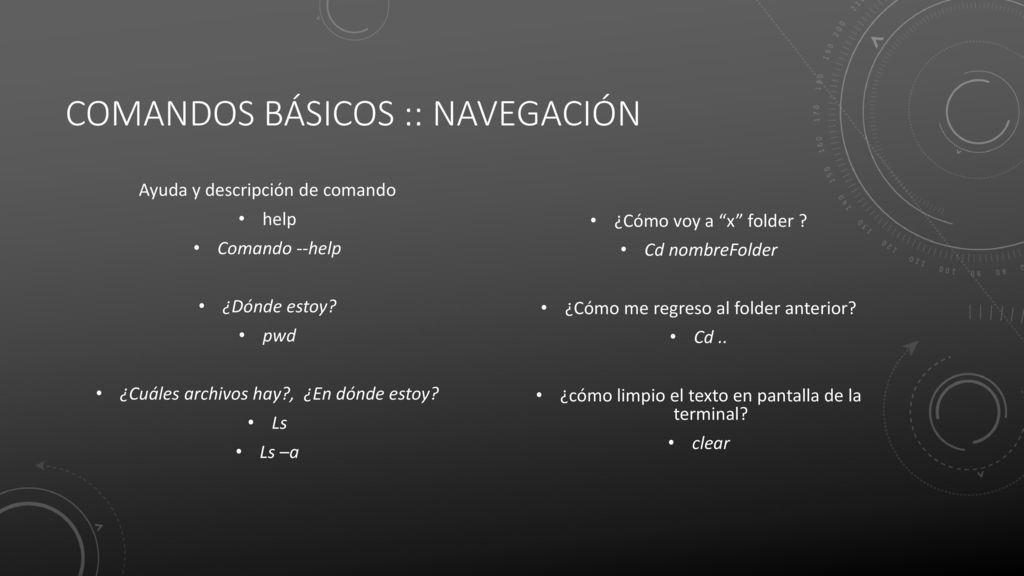 COMANDOS BÁSICOS :: NAVEGACIÓN

Ayuda y descripción de comando
• help
• Comando --help

• ¿Dónde estoy?
• pwd

• ¿Cuáles archivos hay?, ¿En dónde estoy?
• Ls
• Ls –a

• ¿Cómo voy a “x” folder ?
• Cd nombreFolder

• ¿Cómo me regreso al folder anterior?
• Cd ..

• ¿cómo limpio el texto en pantalla de la terminal?
• clear